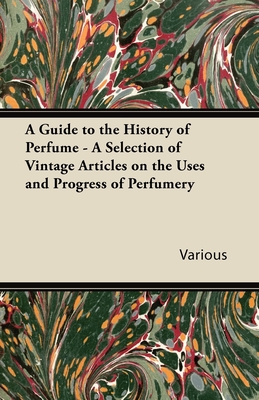 A Guide to the History of Perfume - A Selection of Vintage Articles on the Uses and Progress of Perfumery

Various